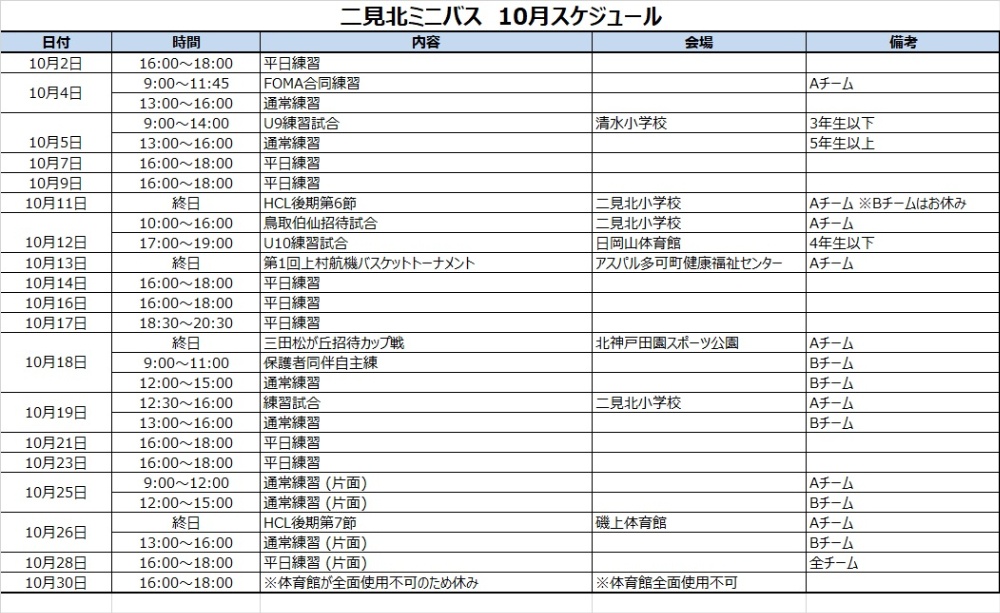 二見北ミニバス　10月スケジュール

| 日付 | 時間 | 内容 | 会場 | 備考 |
|---|---|---|---|---|
| 10月2日 | 16:00～18:00 | 平日練習 | | |
| 10月4日 | 9:00～11:45 | FOMA合同練習 | | Aチーム |
| | 13:00～16:00 | 通常練習 | | |
| 10月5日 | 9:00～14:00 | U9練習試合 | 清水小学校 | 3年生以下 |
| | 13:00～16:00 | 通常練習 | | 5年生以上 |
| 10月7日 | 16:00～18:00 | 平日練習 | | |
| 10月9日 | 16:00～18:00 | 平日練習 | | |
| 10月11日 | 終日 | HCL後期第6節 | 二見北小学校 | Aチーム ※Bチームはお休み |
| 10月12日 | 10:00～16:00 | 鳥取伯仙招待試合 | 二見北小学校 | Aチーム |
| | 17:00～19:00 | U10練習試合 | 日岡山体育館 | 4年生以下 |
| 10月13日 | 終日 | 第1回上村航機バスケットトーナメント | アスパル多可町健康福祉センター | Aチーム |
| 10月14日 | 16:00～18:00 | 平日練習 | | |
| 10月16日 | 16:00～18:00 | 平日練習 | | |
| 10月17日 | 18:30～20:30 | 平日練習 | | |
| 10月18日 | 終日 | 三田松が丘招待カップ戦 | 北神戸田園スポーツ公園 | Aチーム |
| | 9:00～11:00 | 保護者同伴自主練 | | Bチーム |
| | 12:00～15:00 | 通常練習 | | Bチーム |
| 10月19日 | 12:30～16:00 | 練習試合 | 二見北小学校 | Aチーム |
| | 13:00～16:00 | 通常練習 | | Bチーム |
| 10月21日 | 16:00～18:00 | 平日練習 | | |
| 10月23日 | 16:00～18:00 | 平日練習 | | |
| 10月25日 | 9:00～12:00 | 通常練習（片面） | | Aチーム |
| | 12:00～15:00 | 通常練習（片面） | | Bチーム |
| 10月26日 | 終日 | HCL後期第7節 | 磯上体育館 | Aチーム |
| | 13:00～16:00 | 通常練習（片面） | | Bチーム |
| 10月28日 | 16:00～18:00 | 平日練習（片面） | | 全チーム |
| 10月30日 | 16:00～18:00 | ※体育館が全面使用不可のため休み | ※体育館全面使用不可 | |